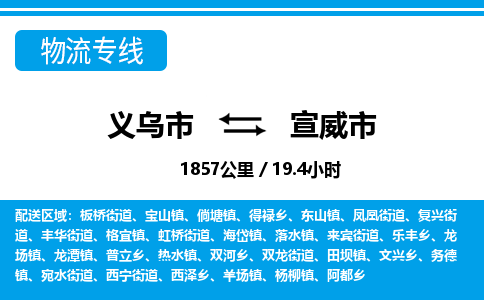 物流专线

义乌市 宣威市

1857公里 / 19.4小时

配送区域：板桥街道、宝山镇、倘塘镇、得禄乡、东山镇、凤凰街道、复兴街道、丰华街道、格宜镇、虹桥街道、海岱镇、落水镇、来宾街道、乐丰乡、龙场镇、龙潭镇、普立乡、热水镇、双河乡、双龙街道、田坝镇、文兴乡、务德镇、宛水街道、西宁街道、西泽乡、羊场镇、杨柳镇、阿都乡